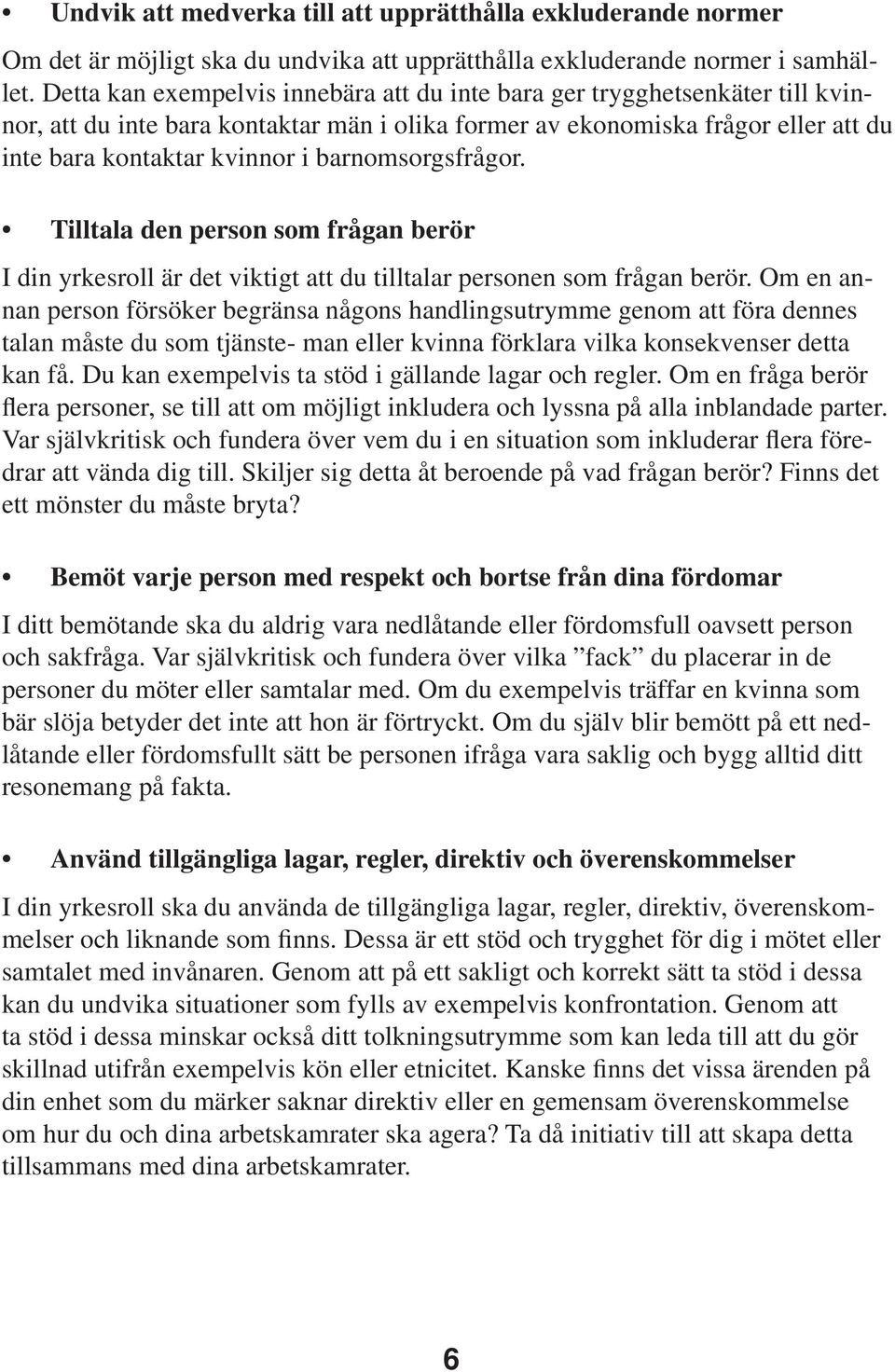 • Undvik att medverka till att upprätthålla exkluderande normer

Om det är möjligt ska du undvika att upprätthålla exkluderande normer i samhället. Detta kan exempelvis innebära att du inte bara ger trygghetsenkäter till kvinnor, att du inte bara kontaktar män i olika former av ekonomiska frågor eller att du inte bara kontaktar kvinnor i barnomsorgsfrågor.

• Tilltala den person som frågan berör

I din yrkesroll är det viktigt att du tilltalar personen som frågan berör. Om en annan person försöker begränsa någons handlingsutrymme genom att föra dennes talan måste du som tjänste- man eller kvinna förklara vilka konsekvenser detta kan få. Du kan exempelvis ta stöd i gällande lagar och regler. Om en fråga berör flera personer, se till att om möjligt inkludera och lyssna på alla inblandade parter. Var självkritisk och fundera över vem du i en situation som inkluderar flera föredrar att vända dig till. Skiljer sig detta åt beroende på vad frågan berör? Finns det ett mönster du måste bryta?

• Bemöt varje person med respekt och bortse från dina fördomar

I ditt bemötande ska du aldrig vara nedlåtande eller fördomsfull oavsett person och sakfråga. Var självkritisk och fundera över vilka ”fack” du placerar in de personer du möter eller samtalar med. Om du exempelvis träffar en kvinna som bär slöja betyder det inte att hon är förtryckt. Om du själv blir bemött på ett nedlåtande eller fördomsfullt sätt be personen ifråga vara saklig och bygg alltid ditt resonemang på fakta.

• Använd tillgängliga lagar, regler, direktiv och överenskommelser

I din yrkesroll ska du använda de tillgängliga lagar, regler, direktiv, överenskommelser och liknande som finns. Dessa är ett stöd och trygghet för dig i mötet eller samtalet med invånaren. Genom att på ett sakligt och korrekt sätt ta stöd i dessa kan du undvika situationer som fylls av exempelvis konfrontation. Genom att ta stöd i dessa minskar också ditt tolkningsutrymme som kan leda till att du gör skillnad utifrån exempelvis kön eller etnicitet. Kanske finns det vissa ärenden på din enhet som du märker saknar direktiv eller en gemensam överenskommelse om hur du och dina arbetskamrater ska agera? Ta då initiativ till att skapa detta tillsammans med dina arbetskamrater.

6